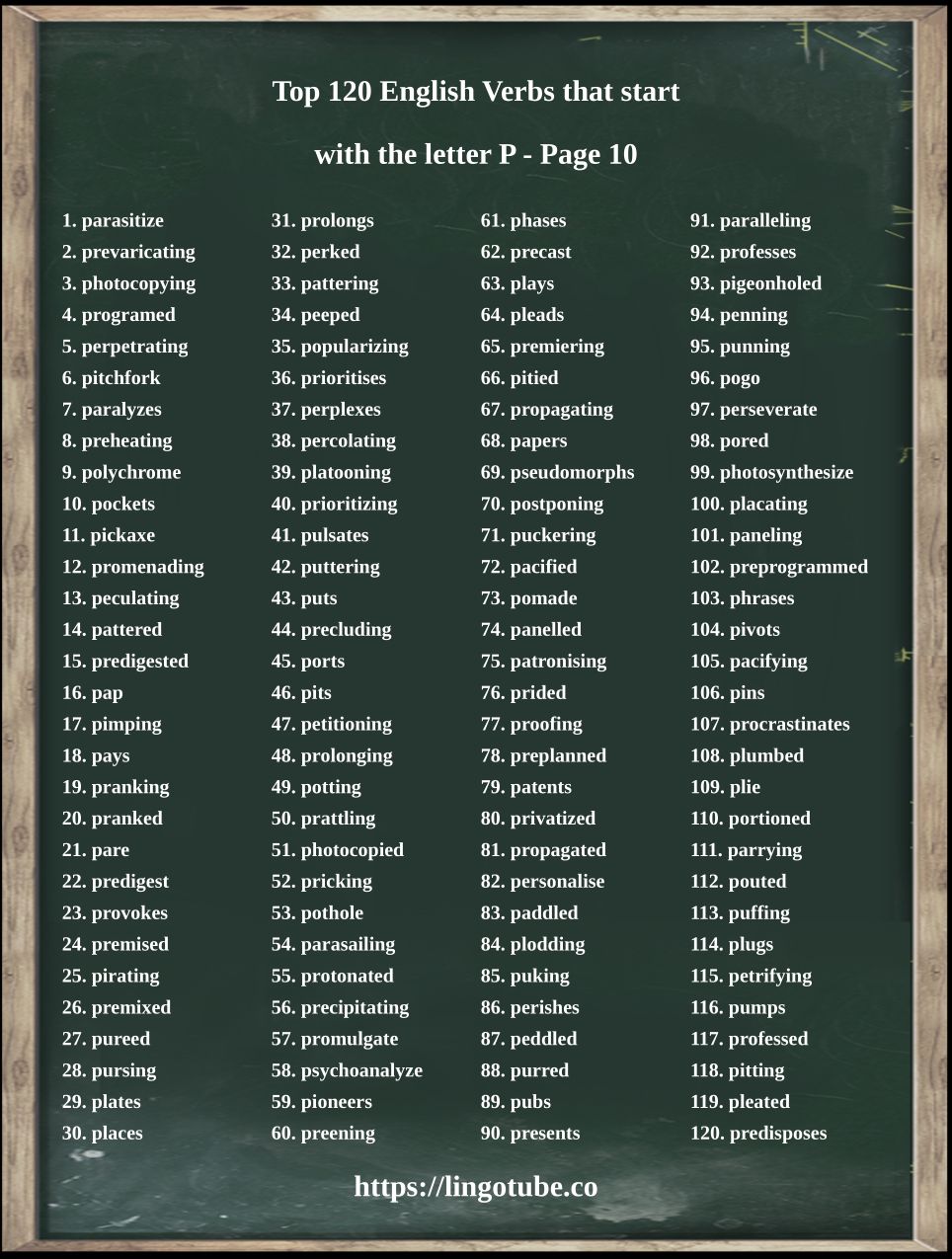 Top 120 English Verbs that start with the letter P - Page 10

1. parasitize
2. prevaricating
3. photocopying
4. programed
5. perpetrating
6. pitchfork
7. paralyzes
8. preheating
9. polychrome
10. pockets
11. pickaxe
12. promenading
13. peculating
14. pattered
15. predigested
16. pap
17. pimping
18. pays
19. pranking
20. pranked
21. pare
22. predigest
23. provokes
24. premised
25. pirating
26. premixed
27. pureed
28. pursing
29. plates
30. places

31. prolongs
32. perked
33. pattering
34. peeped
35. popularizing
36. prioritises
37. perplexes
38. percolating
39. platooning
40. prioritizing
41. pulsates
42. puttering
43. puts
44. precluding
45. ports
46. pits
47. petitioning
48. prolonging
49. potting
50. prattling
51. photocopied
52. pricking
53. pothole
54. parasailing
55. protonated
56. precipitating
57. promulgate
58. psychoanalyze
59. pioneers
60. preening

61. phases
62. precast
63. plays
64. pleads
65. premiering
66. pitied
67. propagating
68. papers
69. pseudomorphs
70. postponing
71. puckering
72. pacified
73. pomade
74. panelled
75. patronising
76. prided
77. proofing
78. preplanned
79. patents
80. privatized
81. propagated
82. personalise
83. paddled
84. plodding
85. puking
86. perishes
87. peddled
88. purred
89. pubs
90. presents

91. paralleling
92. professes
93. pigeonholed
94. penning
95. punning
96. pogo
97. perseverate
98. pored
99. photosynthesize
100. placating
101. paneling
102. preprogrammed
103. phrases
104. pivots
105. pacifying
106. pins
107. procrastinates
108. plumbed
109. plie
110. portioned
111. parrying
112. pouted
113. puffing
114. plugs
115. petrifying
116. pumps
117. professed
118. pitting
119. pleated
120. predisposes

https://lingotube.co